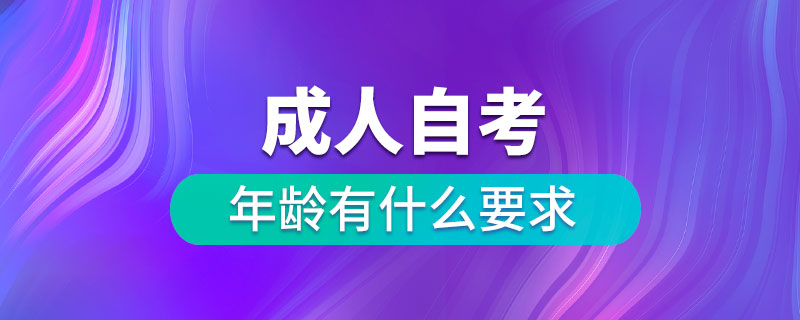 成人自考
年龄有什么要求